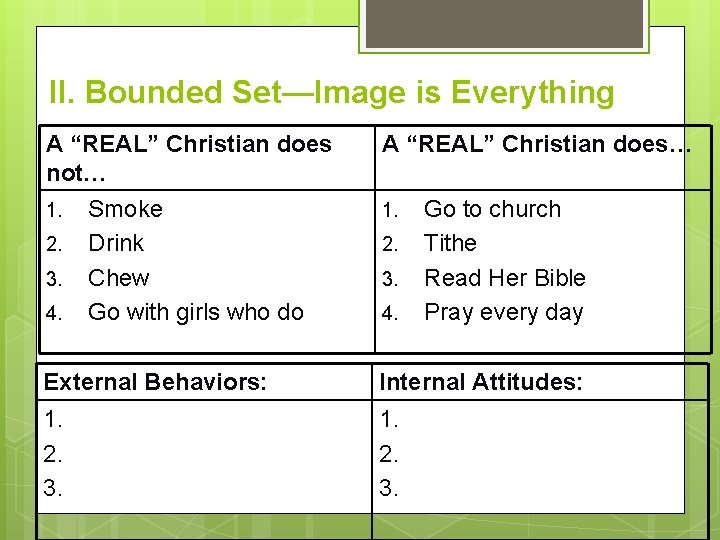 II. Bounded Set—Image is Everything

| A “REAL” Christian does not… | A “REAL” Christian does… |
|---|---|
| 1. Smoke<br>2. Drink<br>3. Chew<br>4. Go with girls who do | 1. Go to church<br>2. Tithe<br>3. Read Her Bible<br>4. Pray every day |

| External Behaviors: | Internal Attitudes: |
|---|---|
| 1.<br>2.<br>3. | 1.<br>2.<br>3. |